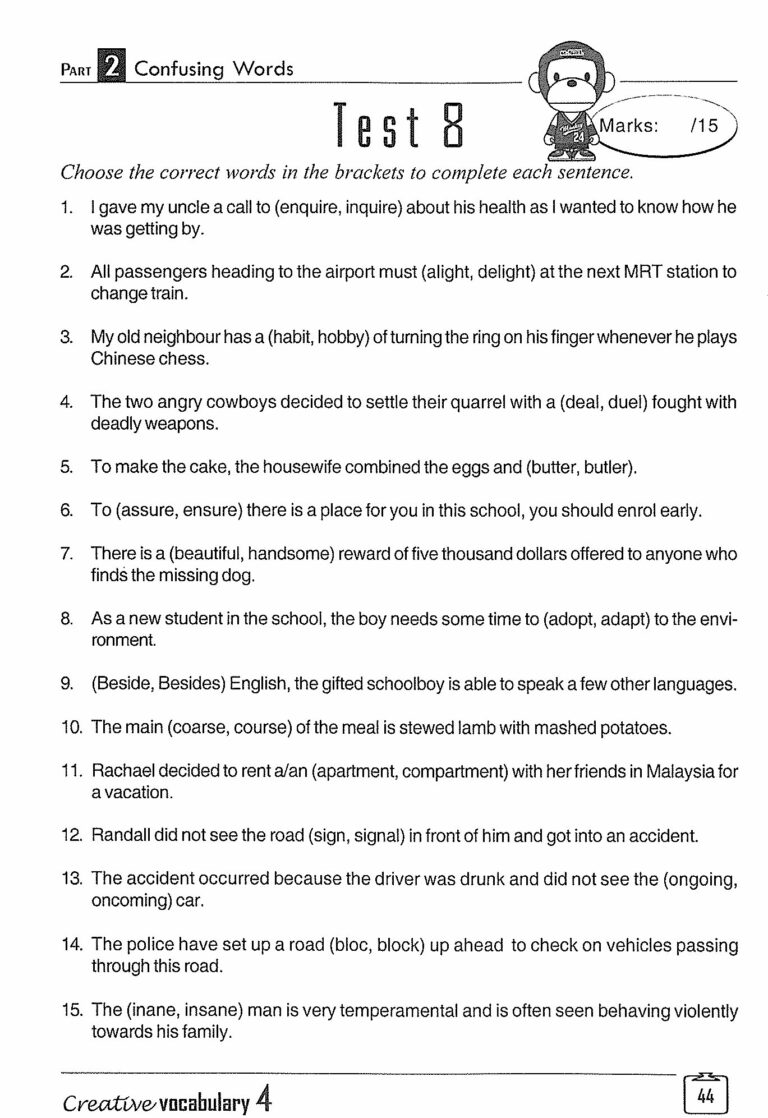 PART 2 Confusing Words

Test 8

Marks: /15

Choose the correct words in the brackets to complete each sentence.

1. I gave my uncle a call to (enquire, inquire) about his health as I wanted to know how he was getting by.

2. All passengers heading to the airport must (alight, delight) at the next MRT station to change train.

3. My old neighbour has a (habit, hobby) of turning the ring on his finger whenever he plays Chinese chess.

4. The two angry cowboys decided to settle their quarrel with a (deal, duel) fought with deadly weapons.

5. To make the cake, the housewife combined the eggs and (butter, butler).

6. To (assure, ensure) there is a place for you in this school, you should enrol early.

7. There is a (beautiful, handsome) reward of five thousand dollars offered to anyone who finds the missing dog.

8. As a new student in the school, the boy needs some time to (adopt, adapt) to the environment.

9. (Beside, Besides) English, the gifted schoolboy is able to speak a few other languages.

10. The main (coarse, course) of the meal is stewed lamb with mashed potatoes.

11. Rachael decided to rent a/an (apartment, compartment) with her friends in Malaysia for a vacation.

12. Randall did not see the road (sign, signal) in front of him and got into an accident.

13. The accident occurred because the driver was drunk and did not see the (ongoing, oncoming) car.

14. The police have set up a road (bloc, block) up ahead to check on vehicles passing through this road.

15. The (inane, insane) man is very temperamental and is often seen behaving violently towards his family.

Creative vocabulary 4

44